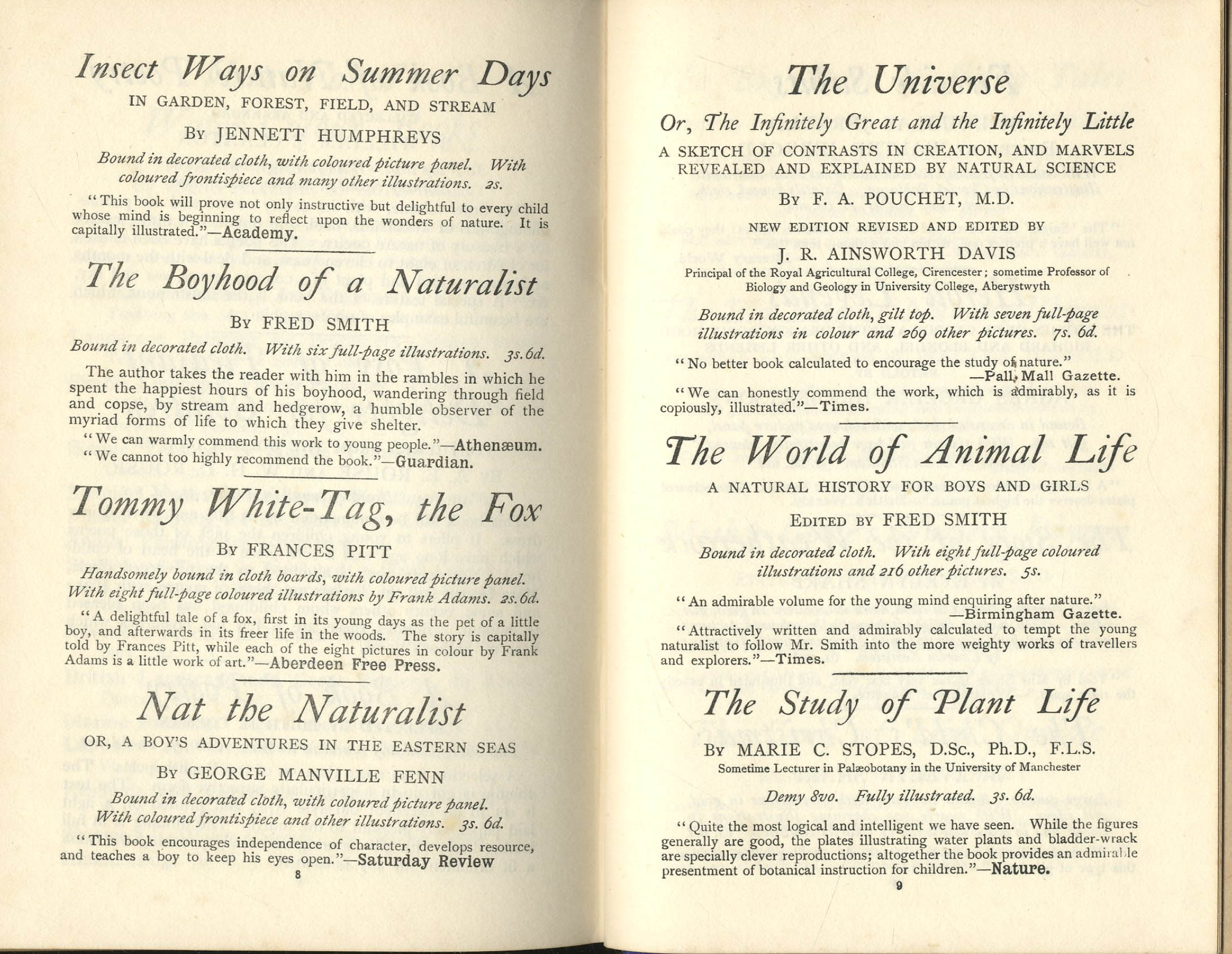 Insect Ways on Summer Days

IN GARDEN, FOREST, FIELD, AND STREAM

BY JENNETT HUMPHREYS

Bound in decorated cloth, with coloured picture panel. With coloured frontispiece and many other illustrations. 2s.

"This book will prove not only instructive but delightful to every child whose mind is beginning to reflect upon the wonders of nature. It is capitally illustrated."—Academy.

The Boyhood of a Naturalist

BY FRED SMITH

Bound in decorated cloth. With six full-page illustrations. 3s. 6d.

The author takes the reader with him in the rambles in which he spent the happiest hours of his boyhood, wandering through field and copse, by stream and hedgerow, a humble observer of the myriad forms of life to which they give shelter.

"We can warmly commend this work to young people."—Athenæum.
"We cannot too highly recommend the book."—Guardian.

Tommy White-Tag, the Fox

BY FRANCES PITT

Handsomely bound in cloth boards, with coloured picture panel. With eight full-page coloured illustrations by Frank Adams. 2s. 6d.

"A delightful tale of a fox, first in its young days as the pet of a little boy, and afterwards in its freer life in the woods. The story is capitally told by Frances Pitt, while each of the eight pictures in colour by Frank Adams is a little work of art."—Aberdeen Free Press.

Nat the Naturalist

OR, A BOY'S ADVENTURES IN THE EASTERN SEAS

BY GEORGE MANVILLE FENN

Bound in decorated cloth, with coloured picture panel. With coloured frontispiece and other illustrations. 3s. 6d.

"This book encourages independence of character, develops resource, and teaches a boy to keep his eyes open."—Saturday Review

8

The Universe

Or, The Infinitely Great and the Infinitely Little

A SKETCH OF CONTRASTS IN CREATION, AND MARVELS REVEALED AND EXPLAINED BY NATURAL SCIENCE

BY F. A. POUCHET, M.D.

NEW EDITION REVISED AND EDITED BY

J. R. AINSWORTH DAVIS

Principal of the Royal Agricultural College, Cirencester; sometime Professor of Biology and Geology in University College, Aberystwyth

Bound in decorated cloth, gilt top. With seven full-page illustrations in colour and 269 other pictures. 7s. 6d.

"No better book calculated to encourage the study of nature."
—Pall Mall Gazette.

"We can honestly commend the work, which is admirably, as it is copiously, illustrated."—Times.

The World of Animal Life

A NATURAL HISTORY FOR BOYS AND GIRLS

EDITED BY FRED SMITH

Bound in decorated cloth. With eight full-page coloured illustrations and 216 other pictures. 5s.

"An admirable volume for the young mind enquiring after nature."
—Birmingham Gazette.

"Attractively written and admirably calculated to tempt the young naturalist to follow Mr. Smith into the more weighty works of travellers and explorers."—Times.

The Study of Plant Life

BY MARIE C. STOPES, D.Sc., Ph.D., F.L.S.

Sometime Lecturer in Palæobotany in the University of Manchester

Demy 8vo. Fully illustrated. 3s. 6d.

"Quite the most logical and intelligent we have seen. While the figures generally are good, the plates illustrating water plants and bladder-wrack are specially clever reproductions; altogether the book provides an admirable presentment of botanical instruction for children."—Nature.

9